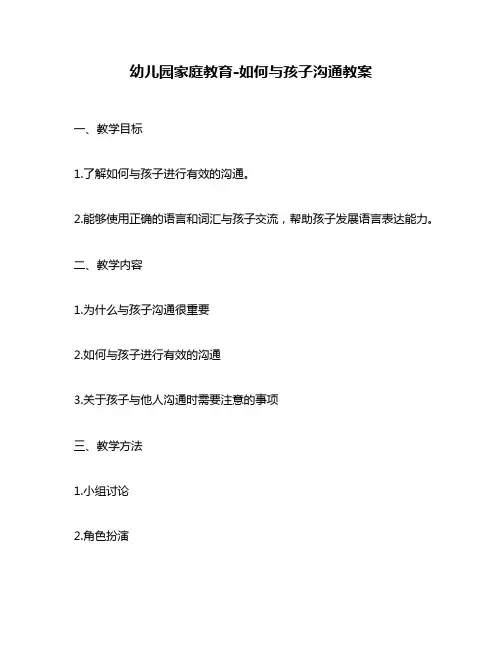 幼儿园家庭教育-如何与孩子沟通教案

一、教学目标

1.了解如何与孩子进行有效的沟通。

2.能够使用正确的语言和词汇与孩子交流，帮助孩子发展语言表达能力。

二、教学内容

1.为什么与孩子沟通很重要

2.如何与孩子进行有效的沟通

3.关于孩子与他人沟通时需要注意的事项

三、教学方法

1.小组讨论

2.角色扮演